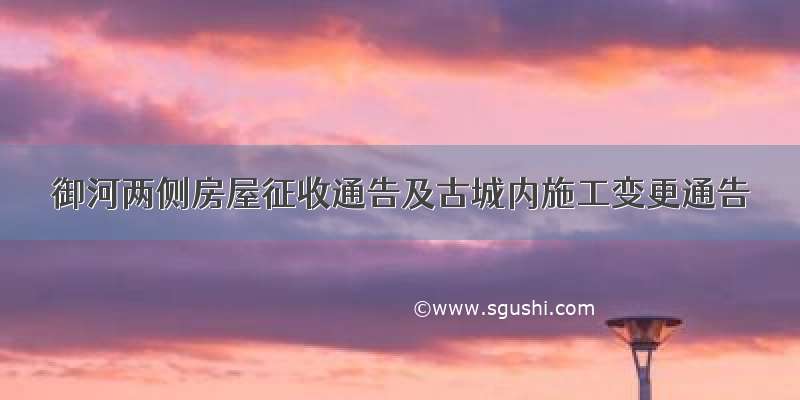 御河两侧房屋征收通告及古城内施工变更通告

©www.sgushi.com